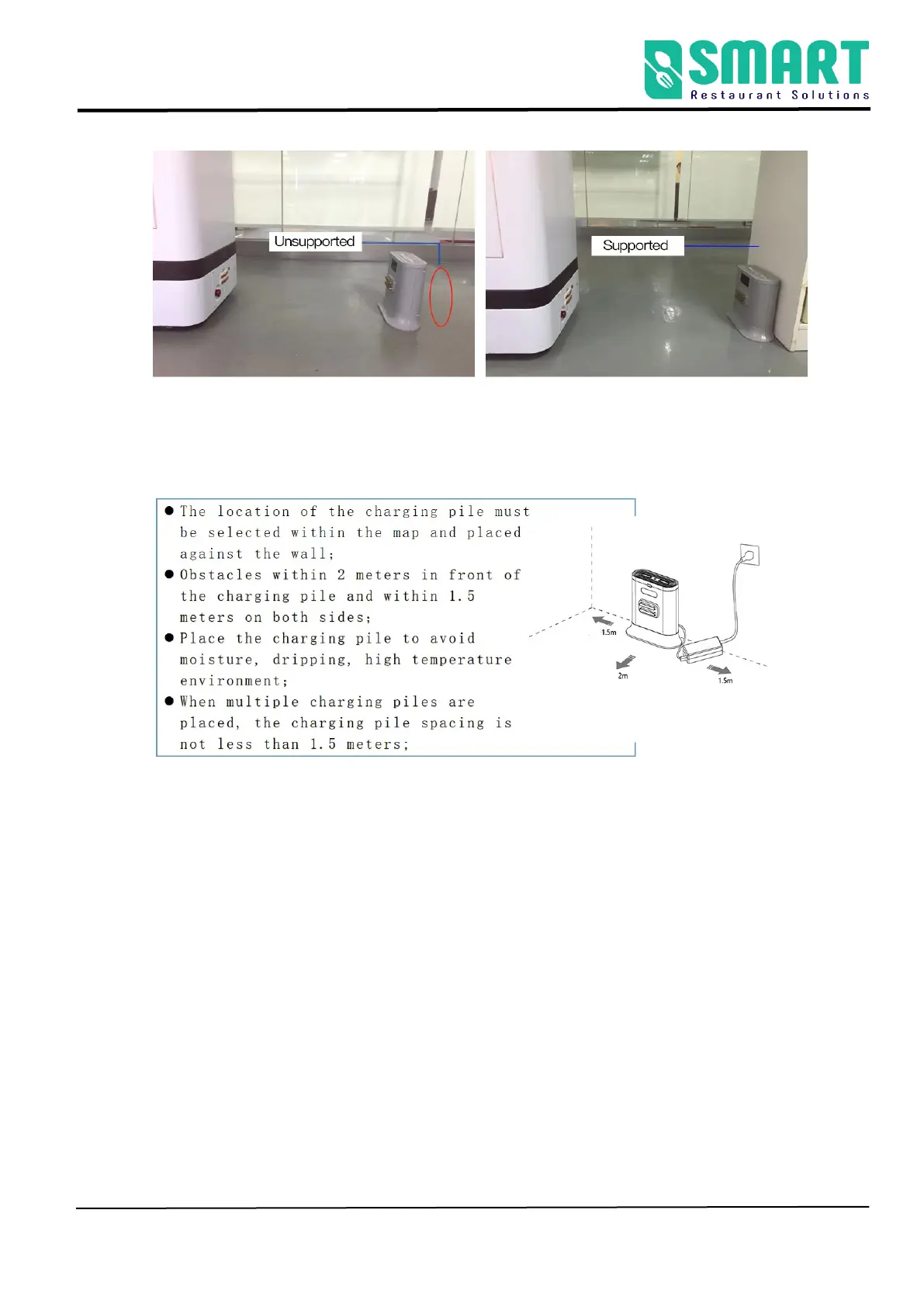 SMART
Restaurant Solutions

Unsupported

Supported

● The location of the charging pile must be selected within the map and placed against the wall;
● Obstacles within 2 meters in front of the charging pile and within 1.5 meters on both sides;
● Place the charging pile to avoid moisture, dripping, high temperature environment;
● When multiple charging piles are placed, the charging pile spacing is not less than 1.5 meters;

1.5m
2m
1.5m